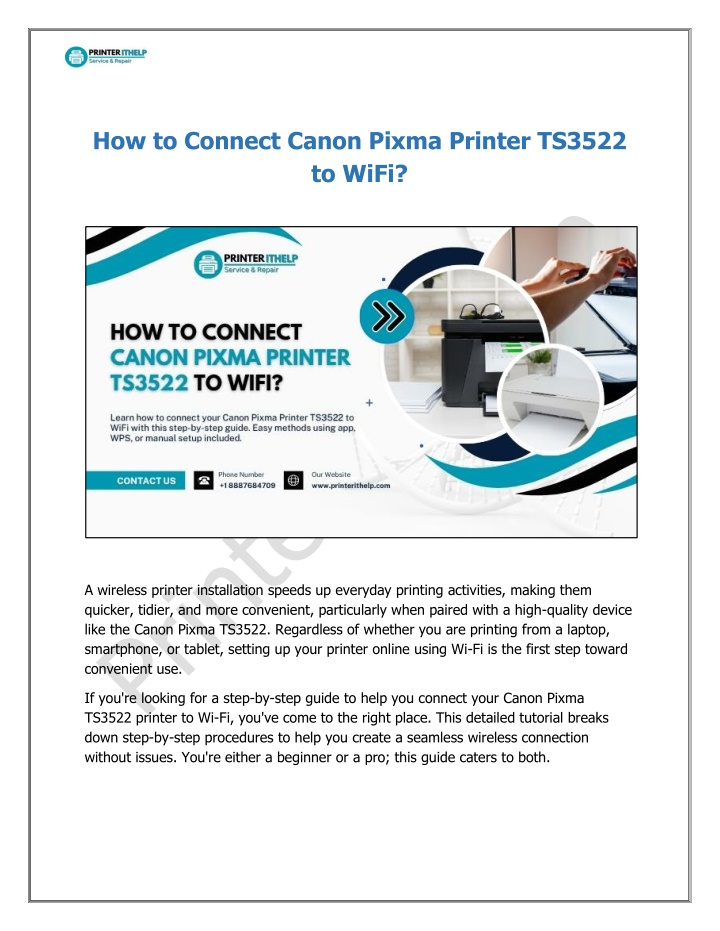 PRINTER ITHELP
Service & Repair

How to Connect Canon Pixma Printer TS3522 to WiFi?

PRINTER ITHELP
Service & Repair

HOW TO CONNECT CANON PIXMA PRINTER TS3522 TO WIFI?

Learn how to connect your Canon Pixma Printer TS3522 to WiFi with this step-by-step guide. Easy methods using app, WPS, or manual setup included.

CONTACT US

Phone Number
+1 8887684709

Our Website
www.printerithelp.com

A wireless printer installation speeds up everyday printing activities, making them quicker, tidier, and more convenient, particularly when paired with a high-quality device like the Canon Pixma TS3522. Regardless of whether you are printing from a laptop, smartphone, or tablet, setting up your printer online using Wi-Fi is the first step toward convenient use.

If you're looking for a step-by-step guide to help you connect your Canon Pixma TS3522 printer to Wi-Fi, you've come to the right place. This detailed tutorial breaks down step-by-step procedures to help you create a seamless wireless connection without issues. You're either a beginner or a pro; this guide caters to both.